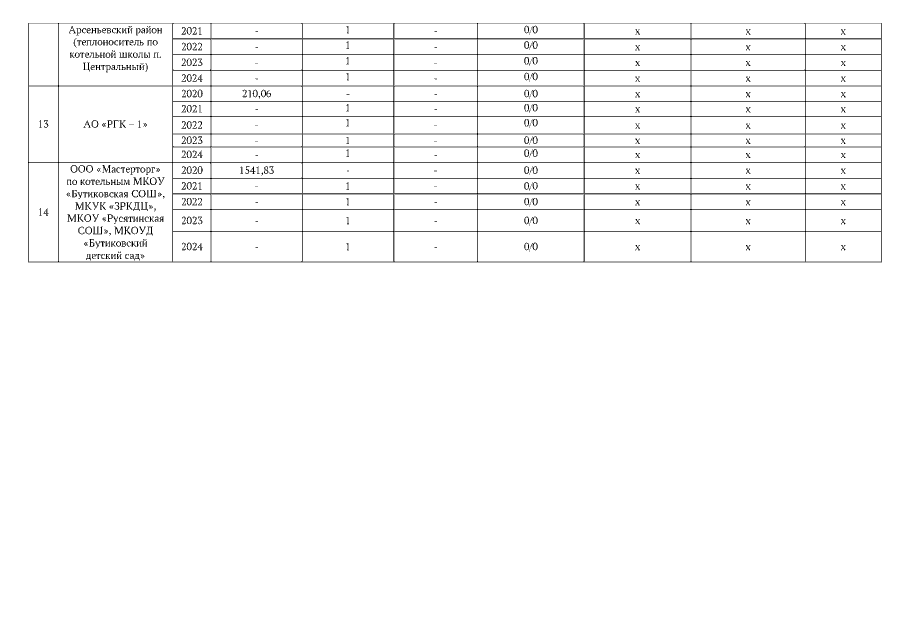 |  | Арсеньевский район (теплоноситель по котельной школы п. Центральный) | 2021 | - | 1 | - | 0/0 | x | x | x |
|---|---|---|---|---|---|---|---|---|---|
|  |  | 2022 | - | 1 | - | 0/0 | x | x | x |
|  |  | 2023 | - | 1 | - | 0/0 | x | x | x |
|  |  | 2024 | - | 1 | - | 0/0 | x | x | x |
| 13 | АО «РГК – 1» | 2020 | 210,06 | - | - | 0/0 | x | x | x |
|  |  | 2021 | - | 1 | - | 0/0 | x | x | x |
|  |  | 2022 | - | 1 | - | 0/0 | x | x | x |
|  |  | 2023 | - | 1 | - | 0/0 | x | x | x |
|  |  | 2024 | - | 1 | - | 0/0 | x | x | x |
| 14 | ООО «Мастерторг» по котельным МКОУ «Бутиковская СОШ», МКУК «ЗРКДЦ», МКОУ «Русятинская СОШ», МКОУД «Бутиковский детский сад» | 2020 | 1541,83 | - | - | 0/0 | x | x | x |
|  |  | 2021 | - | 1 | - | 0/0 | x | x | x |
|  |  | 2022 | - | 1 | - | 0/0 | x | x | x |
|  |  | 2023 | - | 1 | - | 0/0 | x | x | x |
|  |  | 2024 | - | 1 | - | 0/0 | x | x | x |